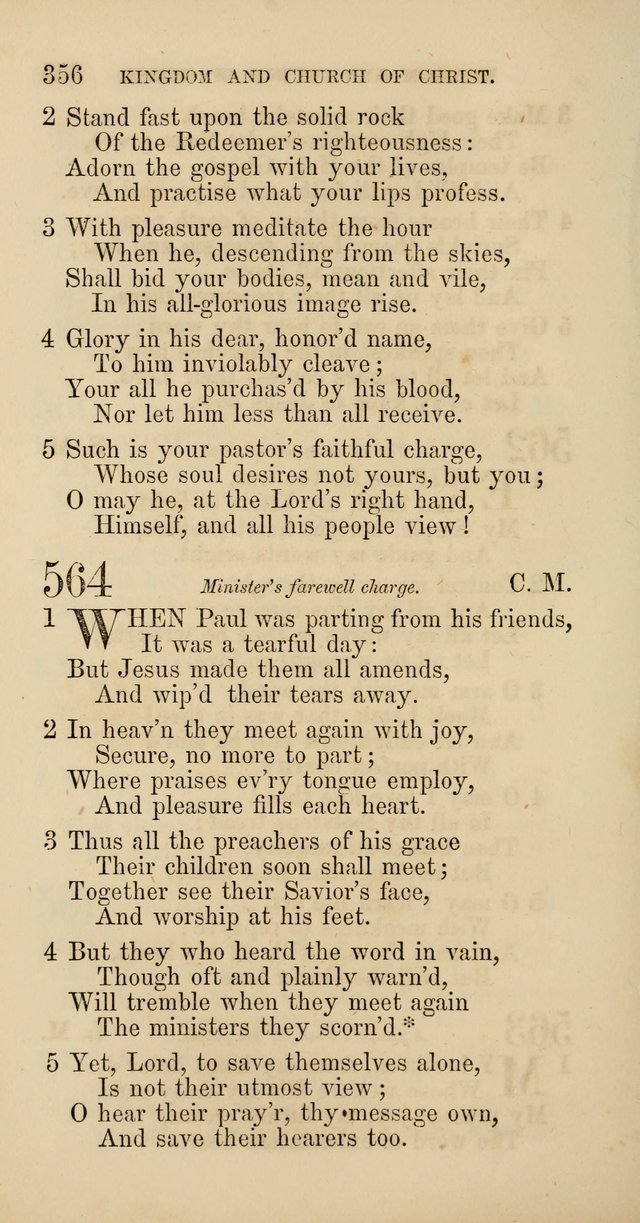 356 KINGDOM AND CHURCH OF CHRIST.

2 Stand fast upon the solid rock
Of the Redeemer's righteousness:
Adorn the gospel with your lives,
And practise what your lips profess.

3 With pleasure meditate the hour
When he, descending from the skies,
Shall bid your bodies, mean and vile,
In his all-glorious image rise.

4 Glory in his dear, honor'd name,
To him inviolably cleave;
Your all he purchas'd by his blood,
Nor let him less than all receive.

5 Such is your pastor's faithful charge,
Whose soul desires not yours, but you;
O may he, at the Lord's right hand,
Himself, and all his people view!

564 Minister's farewell charge. C. M.

1 WHEN Paul was parting from his friends,
It was a tearful day:
But Jesus made them all amends,
And wip'd their tears away.

2 In heav'n they meet again with joy,
Secure, no more to part;
Where praises ev'ry tongue employ,
And pleasure fills each heart.

3 Thus all the preachers of his grace
Their children soon shall meet;
Together see their Savior's face,
And worship at his feet.

4 But they who heard the word in vain,
Though oft and plainly warn'd,
Will tremble when they meet again
The ministers they scorn'd.*

5 Yet, Lord, to save themselves alone,
Is not their utmost view;
O hear their pray'r, thy message own,
And save their hearers too.